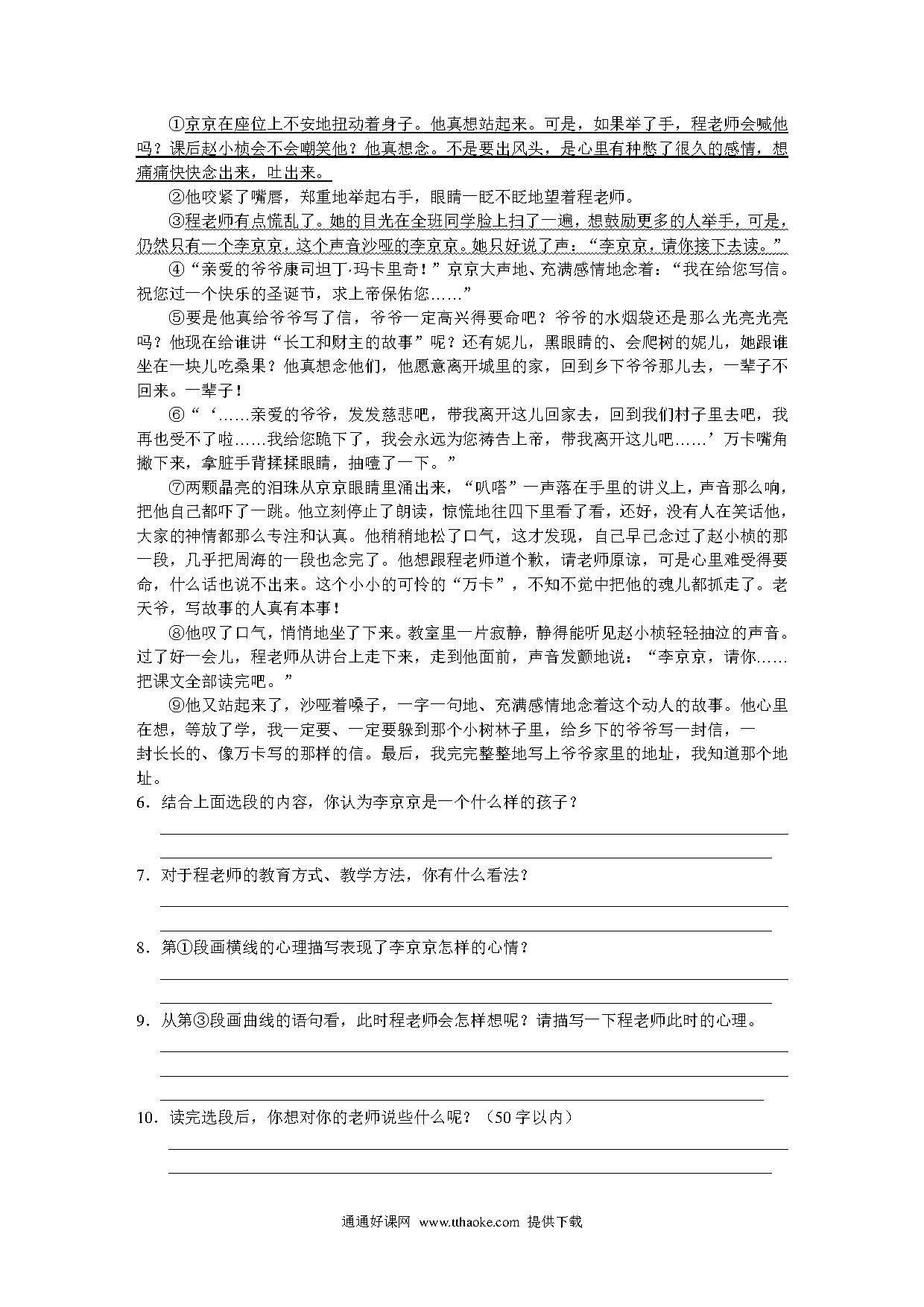 ①京京在座位上不安地扭动着身子。他真想站起来。可是，如果举了手，程老师会喊他吗？课后赵小桢会不会嘲笑他？他真想念。不是要出风头，是心里有种憋了很久的感情，想痛痛快快念出来，吐出来。

②他咬紧了嘴唇，郑重地举起右手，眼睛一眨不眨地望着程老师。

③程老师有点慌乱了。她的目光在全班同学脸上扫了一遍，想鼓励更多的人举手，可是，仍然只有一个李京京，这个声音沙哑的李京京。她只好说了声："李京京，请你接下去读。"

④"亲爱的爷爷康司坦丁·玛卡里奇！"京京大声地、充满感情地念着："我在给您写信。祝您过一个快乐的圣诞节，求上帝保佑您……"

⑤要是他真给爷爷写了信，爷爷一定高兴得要命吧？爷爷的水烟袋还是那么光亮光亮吗？他现在给谁讲"长工和财主的故事"呢？还有妮儿，黑眼睛的、会爬树的妮儿，她跟谁坐在一块儿吃桑果？他真想念他们，他愿意离开城里的家，回到乡下爷爷那儿去，一辈子不回来。一辈子！

⑥"'……亲爱的爷爷，发发慈悲吧，带我离开这儿回家去，回到我们村子里去吧，我再也受不了啦……我给您跪下了，我会永远为您祷告上帝，带我离开这儿吧……'万卡嘴角撇下来，拿脏手背揉揉眼睛，抽噎了一下。"

⑦两颗晶亮的泪珠从京京眼睛里涌出来，"叭嗒"一声落在手里的讲义上，声音那么响，把他自己都吓了一跳。他立刻停止了朗读，惊慌地往四下里看了看，还好，没有人在笑话他，大家的神情都那么专注和认真。他稍稍地松了口气，这才发现，自己早已念过了赵小桢的那一段，几乎把周海的一段也念完了。他想跟程老师道个歉，请老师原谅，可是心里难受得要命，什么话也说不出来。这个小小的可怜的"万卡"，不知不觉中把他的魂儿都抓走了。老天爷，写故事的人真有本事！

⑧他叹了口气，悄悄地坐了下来。教室里一片寂静，静得能听见赵小桢轻轻抽泣的声音。过了好一会儿，程老师从讲台上走下来，走到他面前，声音发颤地说："李京京，请你……把课文全部读完吧。"

⑨他又站起来了，沙哑着嗓子，一字一句地、充满感情地念着这个动人的故事。他心里在想，等放了学，我一定要、一定要躲到那个小树林子里，给乡下的爷爷写一封信，一封长长的、像万卡写的那样的信。最后，我完完整整地写上爷爷家里的地址，我知道那个地址。

6．结合上面选段的内容，你认为李京京是一个什么样的孩子？

7．对于程老师的教育方式、教学方法，你有什么看法？

8．第①段画横线的心理描写表现了李京京怎样的心情？

9．从第③段画曲线的语句看，此时程老师会怎样想呢？请描写一下程老师此时的心理。

10．读完选段后，你想对你的老师说些什么呢？（50字以内）

通通好课网 www.tthaoke.com 提供下载